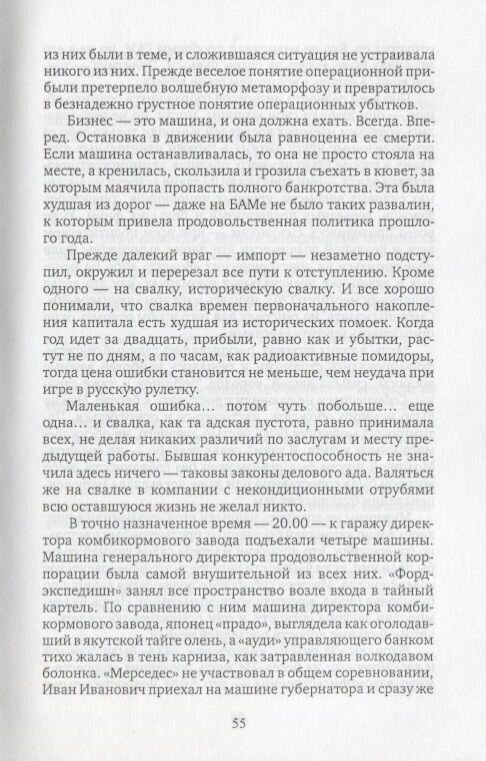 из них были в теме, и сложившаяся ситуация не устраивала никого из них. Прежде веселое понятие операционной прибыли претерпело волшебную метаморфозу и превратилось в безнадежно грустное понятие операционных убытков.

Бизнес — это машина, и она должна ехать. Всегда. Вперед. Остановка в движении была равноценна ее смерти. Если машина останавливалась, то она не просто стояла на месте, а кренилась, скользила и грозила съехать в кювет, за которым маячила пропасть полного банкротства. Эта была худшая из дорог — даже на БАМе не было таких развалин, к которым привела продовольственная политика прошлого года.

Прежде далекий враг — импорт — незаметно подступил, окружил и перерезал все пути к отступлению. Кроме одного — на свалку, историческую свалку. И все хорошо понимали, что свалка времен первоначального накопления капитала есть худшая из исторических помоек. Когда год идет за двадцать, прибыли, равно как и убытки, растут не по дням, а по часам, как радиоактивные помидоры, тогда цена ошибки становится не меньше, чем неудача при игре в русскую рулетку.

Маленькая ошибка... потом чуть побольше... еще одна... и свалка, как та адская пустота, равно принимала всех, не делая никаких различий по заслугам и месту предыдущей работы. Бывшая конкурентоспособность не значила здесь ничего — таковы законы делового ада. Валяться же на свалке в компании с некондиционными отрубями всю оставшуюся жизнь не желал никто.

В точно назначенное время — 20.00 — к гаражу директора комбикормового завода подъехали четыре машины. Машина генерального директора продовольственной корпорации была самой внушительной из всех них. «Форд-экспедишн» занял все пространство возле входа в тайный картель. По сравнению с ним машина директора комбикормового завода, японец «прадо», выглядела как оголодавший в якутской тайге олень, а «ауди» управляющего банком тихо жалась в тень карниза, как затравленная волкодавом болонка. «Мерседес» не участвовал в общем соревновании, Иван Иванович приехал на машине губернатора и сразу же

55